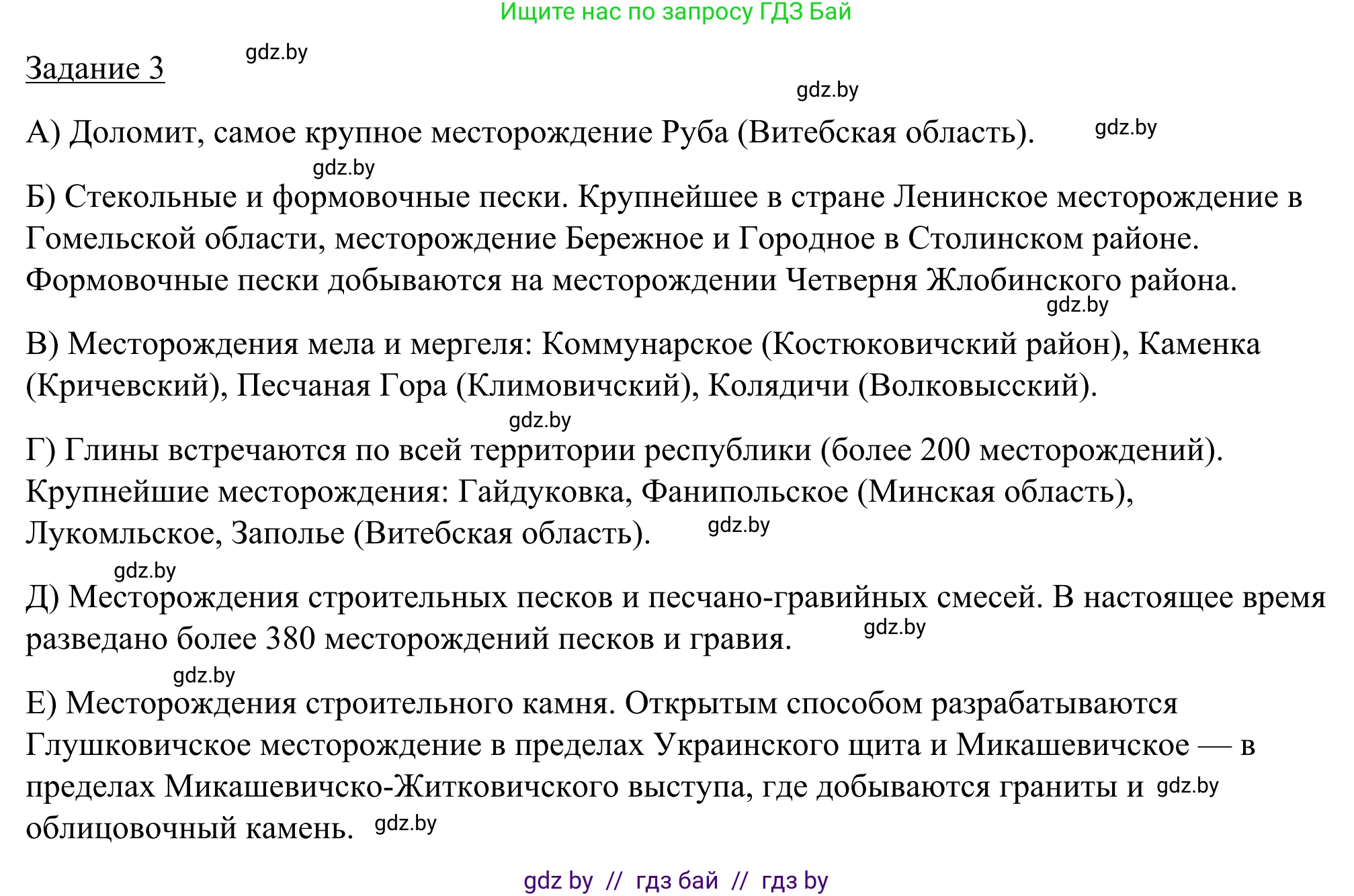 Ищите нас по запросу ГДЗ Бай

Задание 3 gdz.by

gdz.by

А) Доломит, самое крупное месторождение Руба (Витебская область). gdz.by

gdz.by

Б) Стекольные и формовочные пески. Крупнейшее в стране Ленинское месторождение в Гомельской области, месторождение Бережное и Городное в Столинском районе. Формовочные пески добываются на месторождении Четверня Жлобинского района. gdz.by

В) Месторождения мела и мергеля: Коммунарское (Костюковичский район), Каменка (Кричевский), Песчаная Гора (Климовичский), Колядичи (Волковысский).

gdz.by

Г) Глины встречаются по всей территории республики (более 200 месторождений). Крупнейшие месторождения: Гайдуковка, Фанипольское (Минская область), Лукомльское, Заполье (Витебская область). gdz.by

gdz.by

Д) Месторождения строительных песков и песчано-гравийных смесей. В настоящее время разведано более 380 месторождений песков и гравия. gdz.by

gdz.by

Е) Месторождения строительного камня. Открытым способом разрабатываются Глушковичское месторождение в пределах Украинского щита и Микашевичское — в пределах Микашевичско-Житковичского выступа, где добываются граниты и gdz.by облицовочный камень. gdz.by

gdz by // гдз бай // гдз by